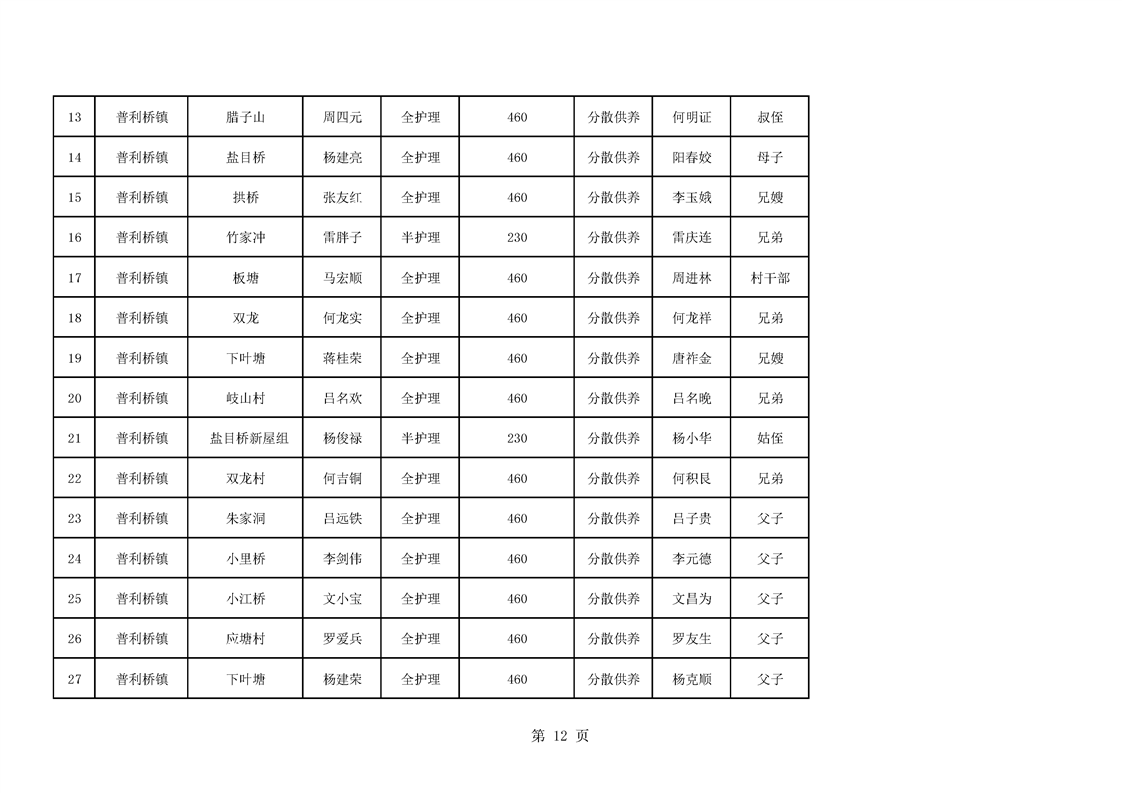 | 13 | 普利桥镇 | 腊子山 | 周四元 | 全护理 | 460 | 分散供养 | 何明证 | 叔侄 |
|---|---|---|---|---|---|---|---|---|
| 14 | 普利桥镇 | 盐目桥 | 杨建亮 | 全护理 | 460 | 分散供养 | 阳春姣 | 母子 |
| 15 | 普利桥镇 | 拱桥 | 张友红 | 全护理 | 460 | 分散供养 | 李玉娥 | 兄嫂 |
| 16 | 普利桥镇 | 竹家冲 | 雷胖子 | 半护理 | 230 | 分散供养 | 雷庆连 | 兄弟 |
| 17 | 普利桥镇 | 板塘 | 马宏顺 | 全护理 | 460 | 分散供养 | 周进林 | 村干部 |
| 18 | 普利桥镇 | 双龙 | 何龙实 | 全护理 | 460 | 分散供养 | 何龙祥 | 兄弟 |
| 19 | 普利桥镇 | 下叶塘 | 蒋桂荣 | 全护理 | 460 | 分散供养 | 唐祚金 | 兄嫂 |
| 20 | 普利桥镇 | 岐山村 | 吕名欢 | 全护理 | 460 | 分散供养 | 吕名晚 | 兄弟 |
| 21 | 普利桥镇 | 盐目桥新屋组 | 杨俊禄 | 半护理 | 230 | 分散供养 | 杨小华 | 姑侄 |
| 22 | 普利桥镇 | 双龙村 | 何吉铜 | 全护理 | 460 | 分散供养 | 何积艮 | 兄弟 |
| 23 | 普利桥镇 | 朱家洞 | 吕远铁 | 全护理 | 460 | 分散供养 | 吕子贵 | 父子 |
| 24 | 普利桥镇 | 小里桥 | 李剑伟 | 全护理 | 460 | 分散供养 | 李元德 | 父子 |
| 25 | 普利桥镇 | 小江桥 | 文小宝 | 全护理 | 460 | 分散供养 | 文昌为 | 父子 |
| 26 | 普利桥镇 | 应塘村 | 罗爱兵 | 全护理 | 460 | 分散供养 | 罗友生 | 父子 |
| 27 | 普利桥镇 | 下叶塘 | 杨建荣 | 全护理 | 460 | 分散供养 | 杨克顺 | 父子 |

第 12 页